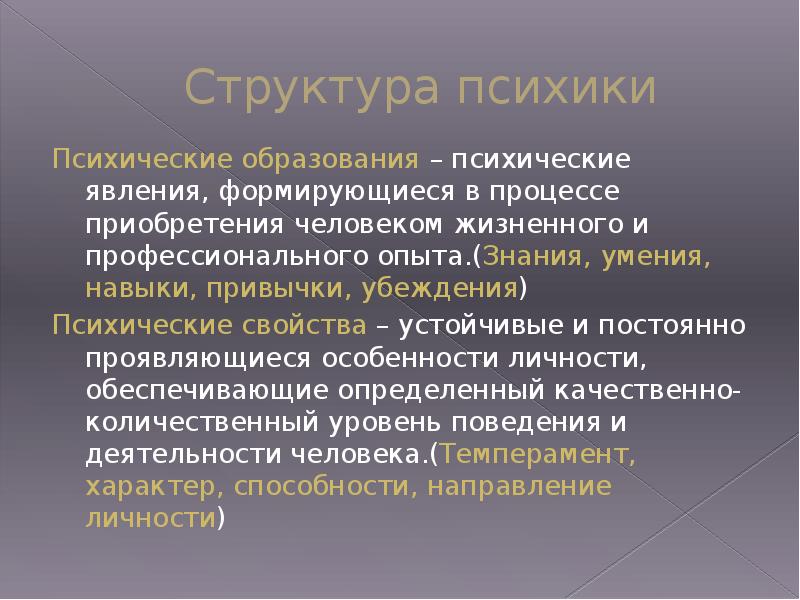 Структура психики

Психические образования – психические явления, формирующиеся в процессе приобретения человеком жизненного и профессионального опыта.(Знания, умения, навыки, привычки, убеждения)

Психические свойства – устойчивые и постоянно проявляющиеся особенности личности, обеспечивающие определенный качественно-количественный уровень поведения и деятельности человека.(Темперамент, характер, способности, направление личности)